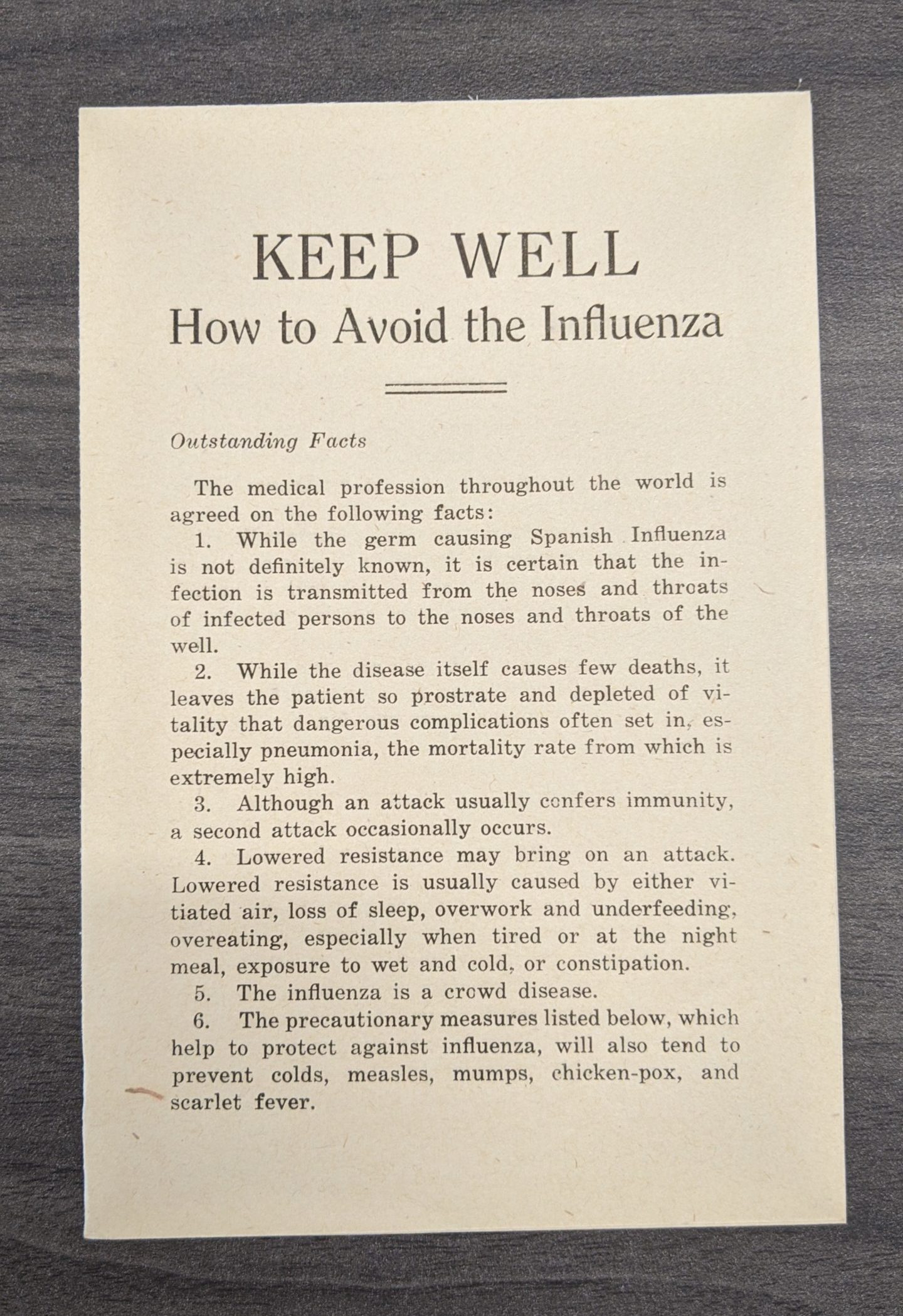 KEEP WELL
How to Avoid the Influenza

Outstanding Facts

The medical profession throughout the world is agreed on the following facts:

1. While the germ causing Spanish Influenza is not definitely known, it is certain that the infection is transmitted from the noses and throats of infected persons to the noses and throats of the well.

2. While the disease itself causes few deaths, it leaves the patient so prostrate and depleted of vitality that dangerous complications often set in, especially pneumonia, the mortality rate from which is extremely high.

3. Although an attack usually confers immunity, a second attack occasionally occurs.

4. Lowered resistance may bring on an attack. Lowered resistance is usually caused by either vitiated air, loss of sleep, overwork and underfeeding, overeating, especially when tired or at the night meal, exposure to wet and cold, or constipation.

5. The influenza is a crowd disease.

6. The precautionary measures listed below, which help to protect against influenza, will also tend to prevent colds, measles, mumps, chicken-pox, and scarlet fever.